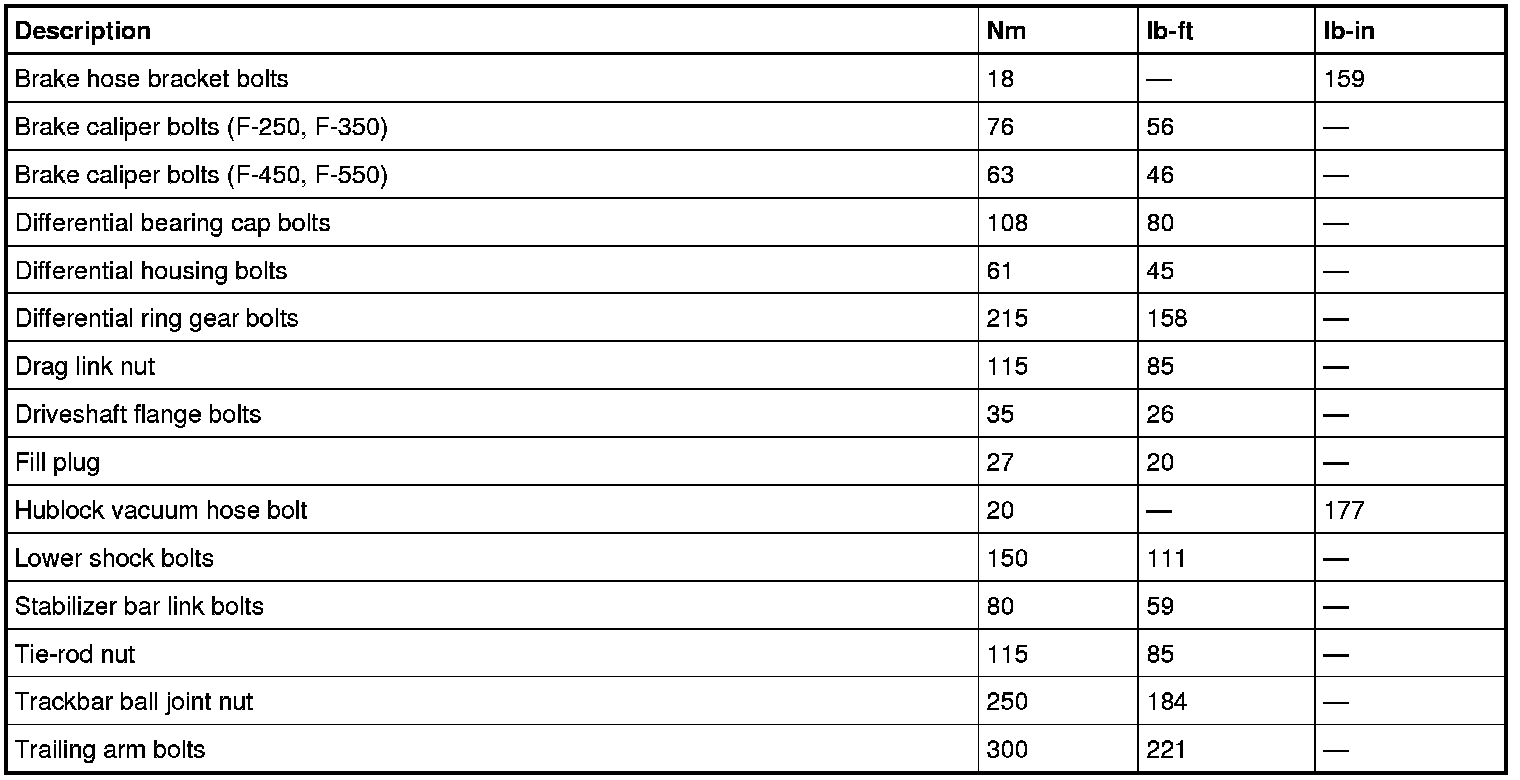 | Description | Nm | lb-ft | lb-in |
|---|---|---|---|
| Brake hose bracket bolts | 18 | — | 159 |
| Brake caliper bolts (F-250, F-350) | 76 | 56 | — |
| Brake caliper bolts (F-450, F-550) | 63 | 46 | — |
| Differential bearing cap bolts | 108 | 80 | — |
| Differential housing bolts | 61 | 45 | — |
| Differential ring gear bolts | 215 | 158 | — |
| Drag link nut | 115 | 85 | — |
| Driveshaft flange bolts | 35 | 26 | — |
| Fill plug | 27 | 20 | — |
| Hublock vacuum hose bolt | 20 | — | 177 |
| Lower shock bolts | 150 | 111 | — |
| Stabilizer bar link bolts | 80 | 59 | — |
| Tie-rod nut | 115 | 85 | — |
| Trackbar ball joint nut | 250 | 184 | — |
| Trailing arm bolts | 300 | 221 | — |